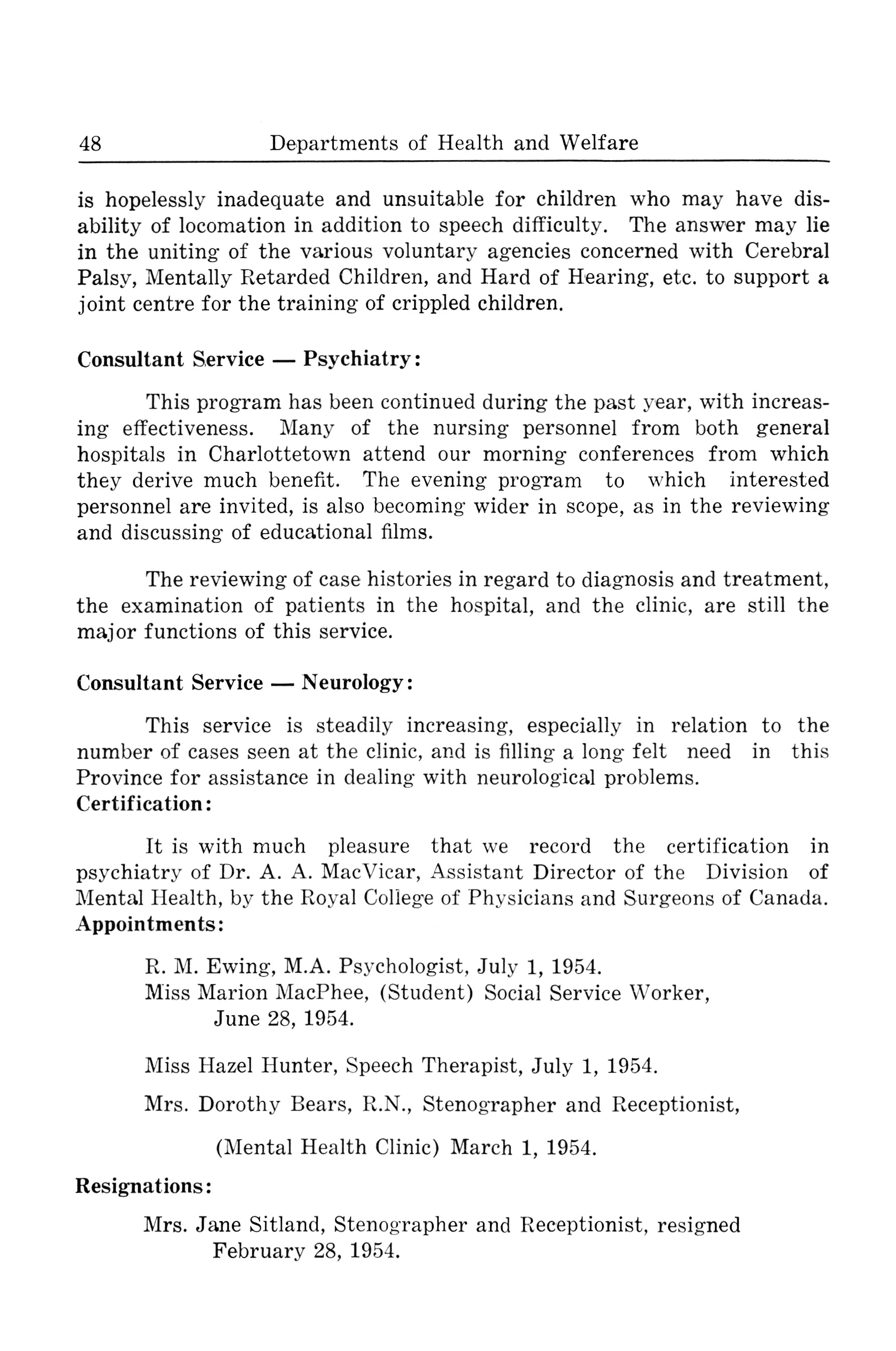 48 Departments of Health and Welfare

is hopelessly inadequate and unsuitable for children who may have disability of locomation in addition to speech difficulty. The answer may lie in the uniting of the various voluntary agencies concerned with Cerebral Palsy, Mentally Retarded Children, and Hard of Hearing, etc. to support a joint centre for the training of crippled children.

Consultant Service — Psychiatry:

This program has been continued during the past year, with increasing effectiveness. Many of the nursing personnel from both general hospitals in Charlottetown attend our morning conferences from which they derive much benefit. The evening program to which interested personnel are invited, is also becoming wider in scope, as in the reviewing and discussing of educational films.

The reviewing of case histories in regard to diagnosis and treatment, the examination of patients in the hospital, and the clinic, are still the major functions of this service.

Consultant Service — Neurology:

This service is steadily increasing, especially in relation to the number of cases seen at the clinic, and is filling a long felt need in this Province for assistance in dealing with neurological problems.
Certification:

It is with much pleasure that we record the certification in psychiatry of Dr. A. A. MacVicar, Assistant Director of the Division of Mental Health, by the Royal College of Physicians and Surgeons of Canada.
Appointments:

R. M. Ewing, M.A. Psychologist, July 1, 1954.
Miss Marion MacPhee, (Student) Social Service Worker, June 28, 1954.

Miss Hazel Hunter, Speech Therapist, July 1, 1954.

Mrs. Dorothy Bears, R.N., Stenographer and Receptionist,

(Mental Health Clinic) March 1, 1954.

Resignations:

Mrs. Jane Sitland, Stenographer and Receptionist, resigned February 28, 1954.